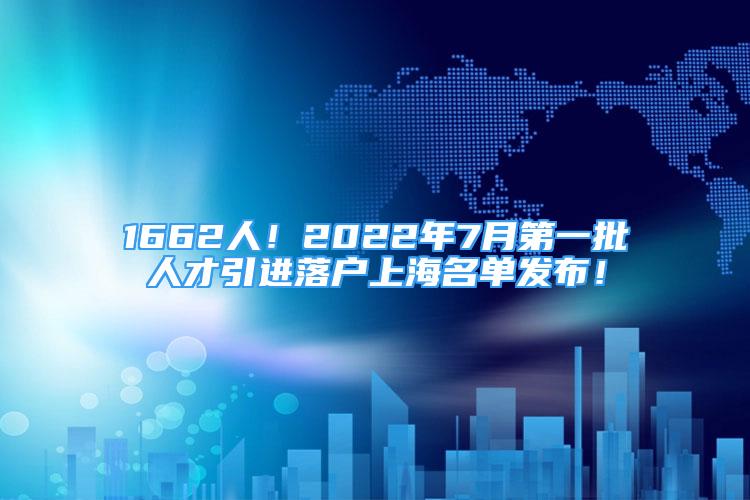 1662人！2022年7月第一批人才引进落户上海名单发布！